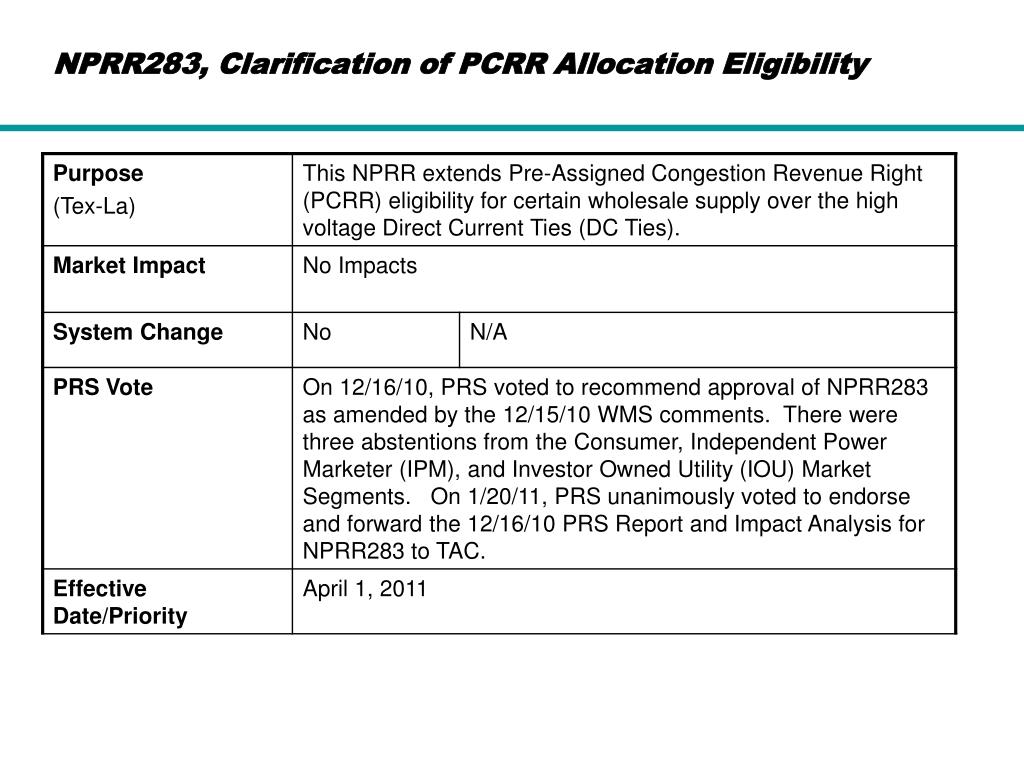 NPRR283, Clarification of PCRR Allocation Eligibility

| Purpose (Tex-La) | This NPRR extends Pre-Assigned Congestion Revenue Right (PCRR) eligibility for certain wholesale supply over the high voltage Direct Current Ties (DC Ties). | |
|---|---|---|
| Market Impact | No Impacts | |
| System Change | No | N/A |
| PRS Vote | On 12/16/10, PRS voted to recommend approval of NPRR283 as amended by the 12/15/10 WMS comments. There were three abstentions from the Consumer, Independent Power Marketer (IPM), and Investor Owned Utility (IOU) Market Segments. On 1/20/11, PRS unanimously voted to endorse and forward the 12/16/10 PRS Report and Impact Analysis for NPRR283 to TAC. | |
| Effective Date/Priority | April 1, 2011 | |